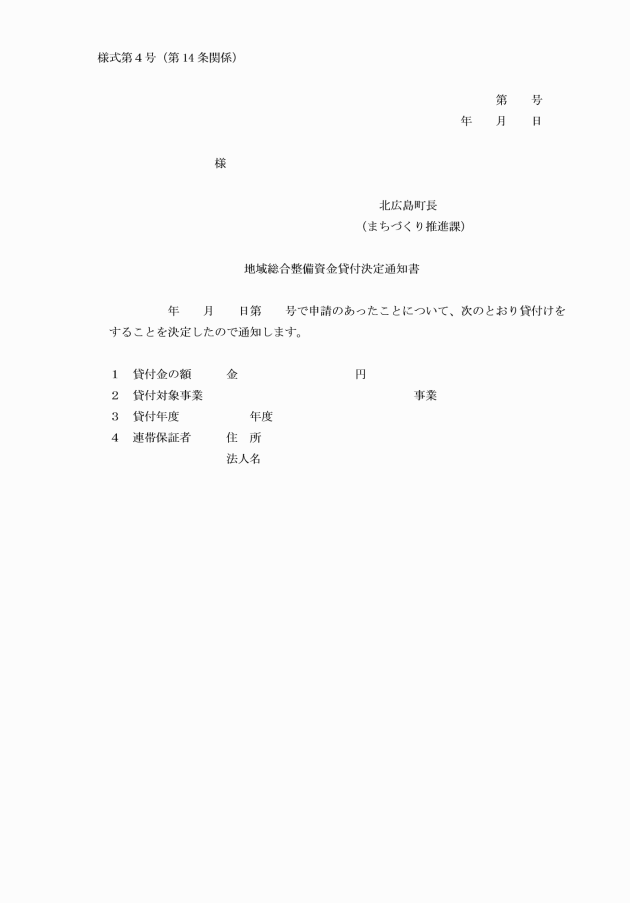 様式第４号（第14条関係）

第　　号
年　　月　　日

様

北広島町長
（まちづくり推進課）

地域総合整備資金貸付決定通知書

年　　月　　日第　　号で申請のあったことについて、次のとおり貸付けをすることを決定したので通知します。

1　貸付金の額　　金　　　　　　円
2　貸付対象事業　　　　　　　　事業
3　貸付年度　　　　年度
4　連帯保証者　　住　所
法人名